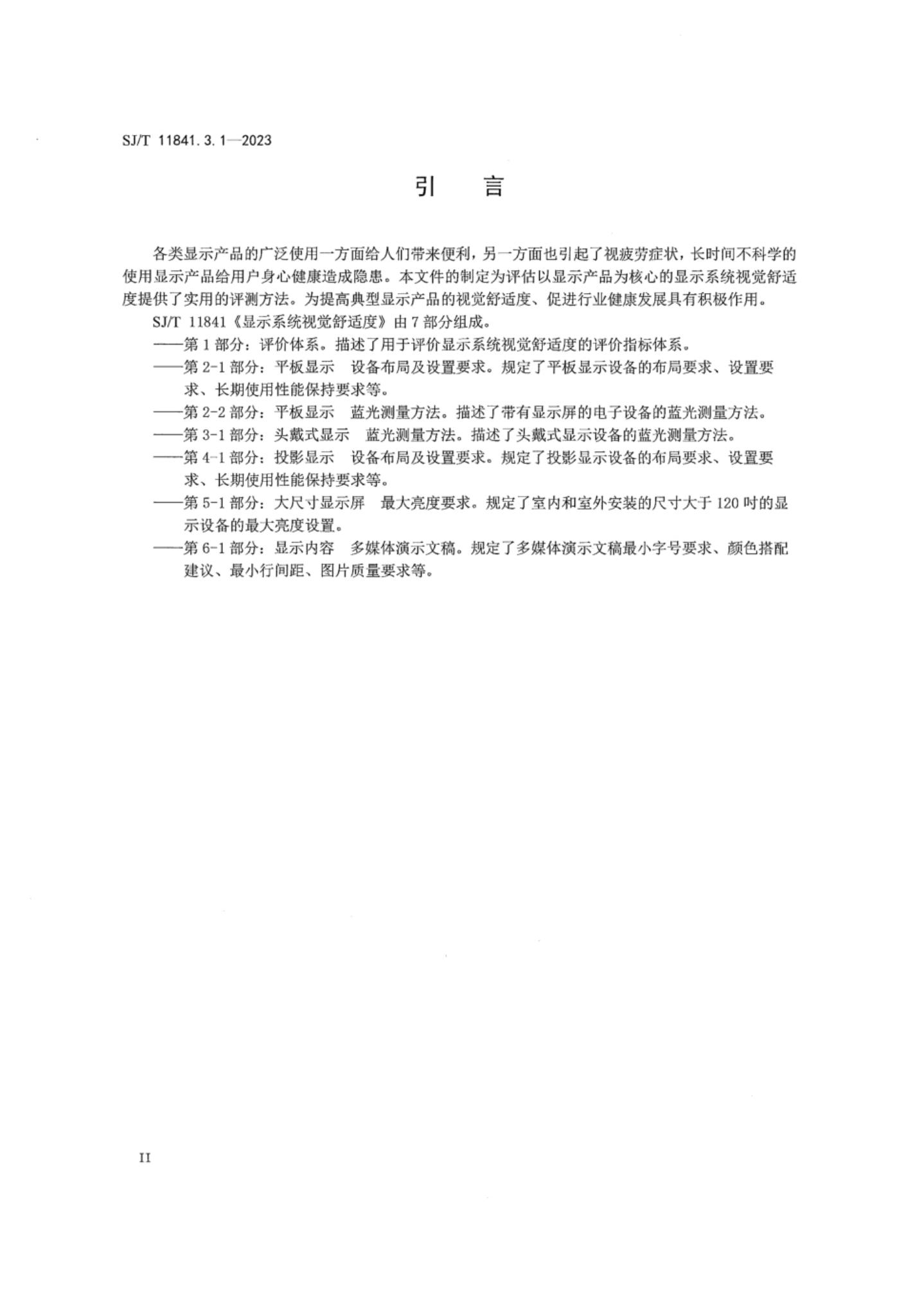 SJ/T 11841.3.1—2023

引　言

各类显示产品的广泛使用一方面给人们带来便利，另一方面也引起了视疲劳症状，长时间不科学的使用显示产品给用户身心健康造成隐患。本文件的制定为评估以显示产品为核心的显示系统视觉舒适度提供了实用的评测方法。为提高典型显示产品的视觉舒适度、促进行业健康发展具有积极作用。

SJ/T 11841《显示系统视觉舒适度》由7部分组成。

——第1部分：评价体系。描述了用于评价显示系统视觉舒适度的评价指标体系。

——第2-1部分：平板显示　设备布局及设置要求。规定了平板显示设备的布局要求、设置要求、长期使用性能保持要求等。

——第2-2部分：平板显示　蓝光测量方法。描述了带有显示屏的电子设备的蓝光测量方法。

——第3-1部分：头戴式显示　蓝光测量方法。描述了头戴式显示设备的蓝光测量方法。

——第4-1部分：投影显示　设备布局及设置要求。规定了投影显示设备的布局要求、设置要求、长期使用性能保持要求等。

——第5-1部分：大尺寸显示屏　最大亮度要求。规定了室内和室外安装的尺寸大于120吋的显示设备的最大亮度设置。

——第6-1部分：显示内容　多媒体演示文稿。规定了多媒体演示文稿最小字号要求、颜色搭配建议、最小行间距、图片质量要求等。

II